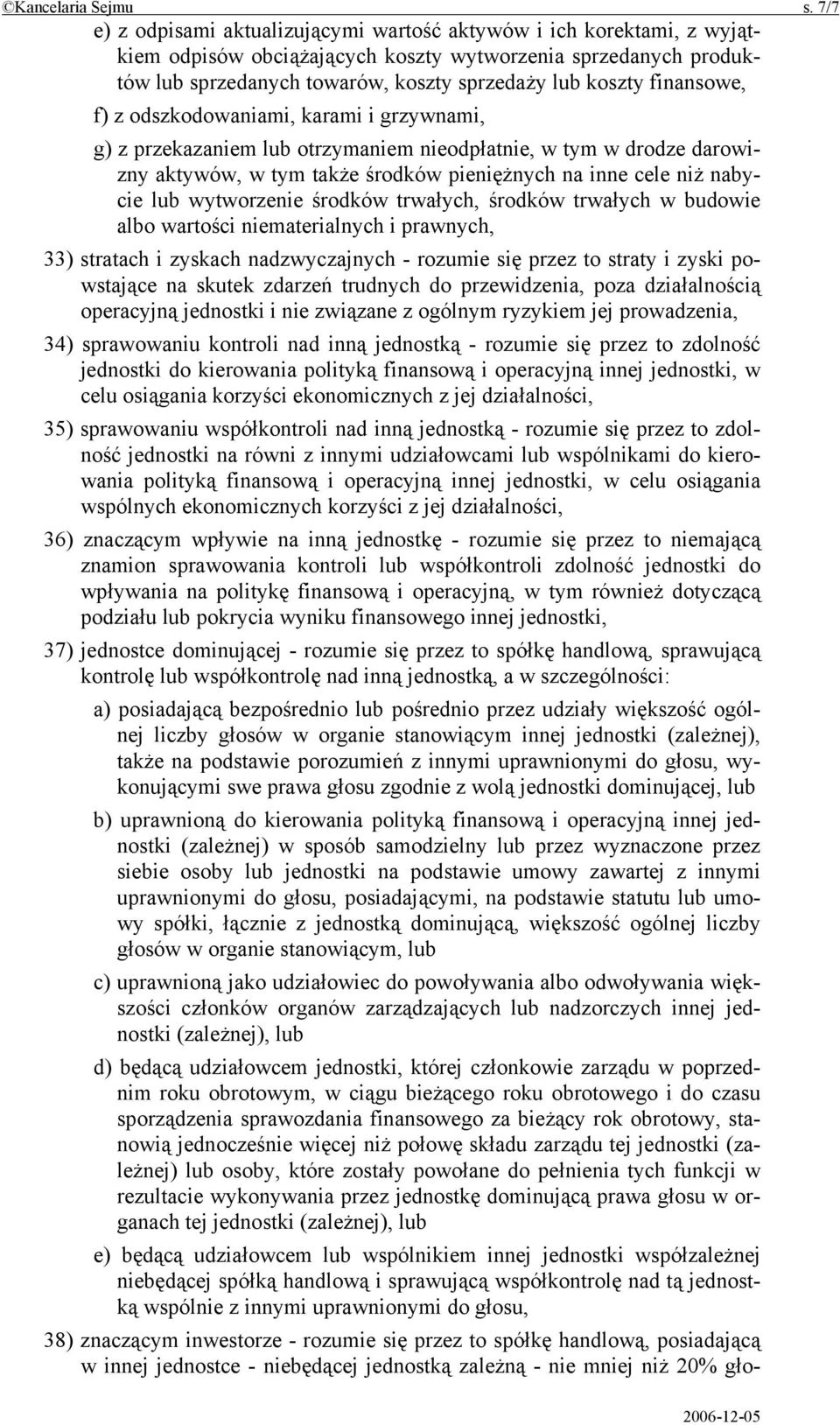 ©Kancelaria Sejmu s. 7/7

e) z odpisami aktualizującymi wartość aktywów i ich korektami, z wyjątkiem odpisów obciążających koszty wytworzenia sprzedanych produktów lub sprzedanych towarów, koszty sprzedaży lub koszty finansowe,

f) z odszkodowaniami, karami i grzywnami,

g) z przekazaniem lub otrzymaniem nieodpłatnie, w tym w drodze darowizny aktywów, w tym także środków pieniężnych na inne cele niż nabycie lub wytworzenie środków trwałych, środków trwałych w budowie albo wartości niematerialnych i prawnych,

33) stratach i zyskach nadzwyczajnych - rozumie się przez to straty i zyski powstające na skutek zdarzeń trudnych do przewidzenia, poza działalnością operacyjną jednostki i nie związane z ogólnym ryzykiem jej prowadzenia,

34) sprawowaniu kontroli nad inną jednostką - rozumie się przez to zdolność jednostki do kierowania polityką finansową i operacyjną innej jednostki, w celu osiągania korzyści ekonomicznych z jej działalności,

35) sprawowaniu współkontroli nad inną jednostką - rozumie się przez to zdolność jednostki na równi z innymi udziałowcami lub wspólnikami do kierowania polityką finansową i operacyjną innej jednostki, w celu osiągania wspólnych ekonomicznych korzyści z jej działalności,

36) znaczącym wpływie na inną jednostkę - rozumie się przez to niemającą znamion sprawowania kontroli lub współkontroli zdolność jednostki do wpływania na politykę finansową i operacyjną, w tym również dotyczącą podziału lub pokrycia wyniku finansowego innej jednostki,

37) jednostce dominującej - rozumie się przez to spółkę handlową, sprawującą kontrolę lub współkontrolę nad inną jednostką, a w szczególności:

a) posiadającą bezpośrednio lub pośrednio przez udziały większość ogólnej liczby głosów w organie stanowiącym innej jednostki (zależnej), także na podstawie porozumień z innymi uprawnionymi do głosu, wykonującymi swe prawa głosu zgodnie z wolą jednostki dominującej, lub

b) uprawnioną do kierowania polityką finansową i operacyjną innej jednostki (zależnej) w sposób samodzielny lub przez wyznaczone przez siebie osoby lub jednostki na podstawie umowy zawartej z innymi uprawnionymi do głosu, posiadającymi, na podstawie statutu lub umowy spółki, łącznie z jednostką dominującą, większość ogólnej liczby głosów w organie stanowiącym, lub

c) uprawnioną jako udziałowiec do powoływania albo odwoływania większości członków organów zarządzających lub nadzorczych innej jednostki (zależnej), lub

d) będącą udziałowcem jednostki, której członkowie zarządu w poprzednim roku obrotowym, w ciągu bieżącego roku obrotowego i do czasu sporządzenia sprawozdania finansowego za bieżący rok obrotowy, stanowią jednocześnie więcej niż połowę składu zarządu tej jednostki (zależnej) lub osoby, które zostały powołane do pełnienia tych funkcji w rezultacie wykonywania przez jednostkę dominującą prawa głosu w organach tej jednostki (zależnej), lub

e) będącą udziałowcem lub wspólnikiem innej jednostki współzależnej niebędącej spółką handlową i sprawującą współkontrolę nad tą jednostką wspólnie z innymi uprawnionymi do głosu,

38) znaczącym inwestorze - rozumie się przez to spółkę handlową, posiadającą w innej jednostce - niebędącej jednostką zależną - nie mniej niż 20% gło-

2006-12-05